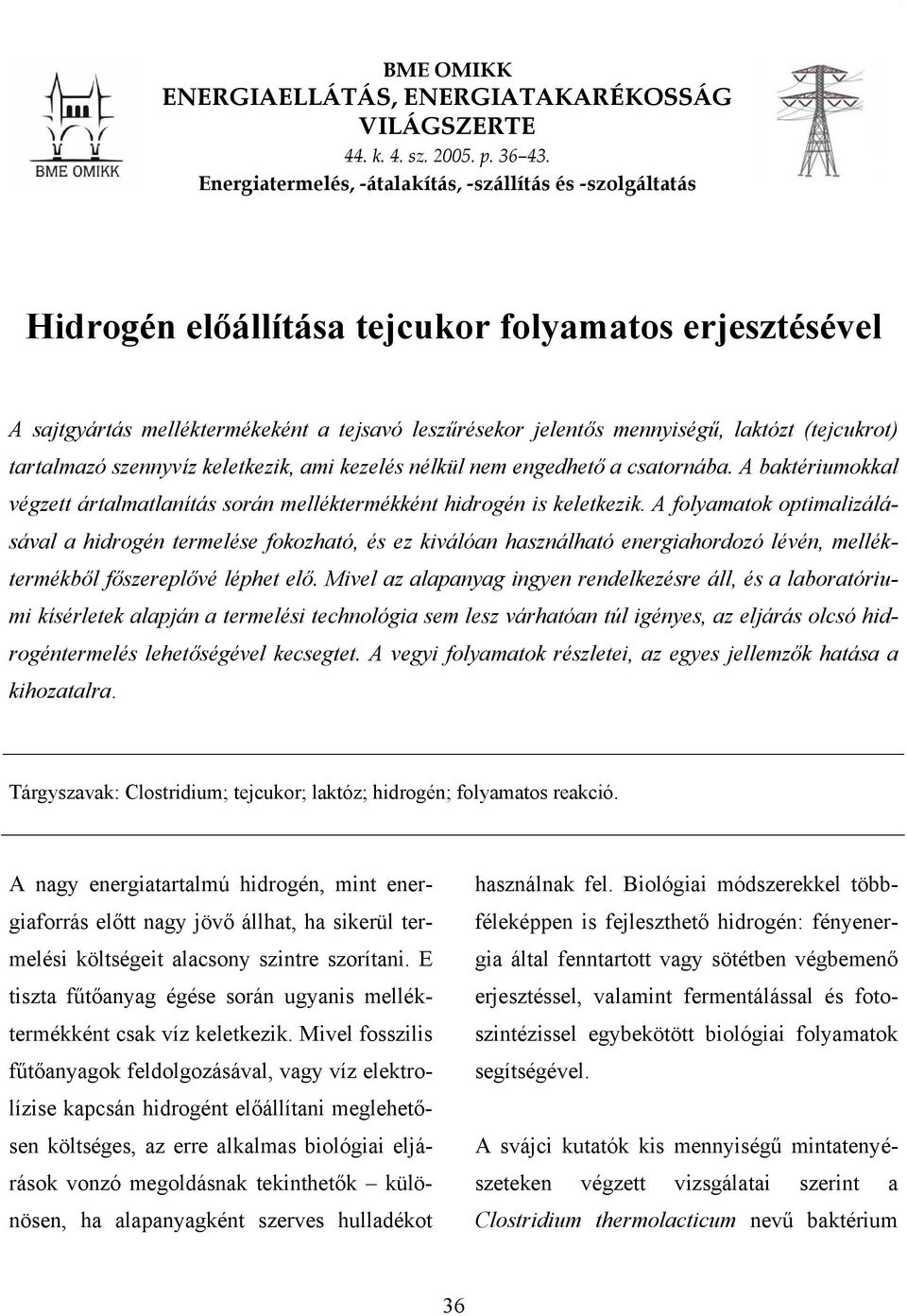 BME OMIKK

BME OMIKK
ENERGIAELLÁTÁS, ENERGIATAKARÉKOSSÁG VILÁGSZERTE
44. k. 4. sz. 2005. p. 36–43.
Energiatermelés, -átalakítás, -szállítás és -szolgáltatás

Hidrogén előállítása tejcukor folyamatos erjesztésével

A sajtgyártás melléktermékeként a tejsavó leszűrésekor jelentős mennyiségű, laktózt (tejcukrot) tartalmazó szennyvíz keletkezik, ami kezelés nélkül nem engedhető a csatornába. A baktériumokkal végzett ártalmatlanítás során melléktermékként hidrogén is keletkezik. A folyamatok optimalizálásával a hidrogén termelése fokozható, és ez kiválóan használható energiahordozó lévén, melléktermékből főszereplővé léphet elő. Mivel az alapanyag ingyen rendelkezésre áll, és a laboratóriumi kísérletek alapján a termelési technológia sem lesz várhatóan túl igényes, az eljárás olcsó hidrogéntermelés lehetőségével kecsegtet. A vegyi folyamatok részletei, az egyes jellemzők hatása a kihozatalra.

Tárgyszavak: Clostridium; tejcukor; laktóz; hidrogén; folyamatos reakció.

A nagy energiatartalmú hidrogén, mint energiaforrás előtt nagy jövő állhat, ha sikerül termelési költségeit alacsony szintre szorítani. E tiszta fűtőanyag égése során ugyanis melléktermékként csak víz keletkezik. Mivel fosszilis fűtőanyagok feldolgozásával, vagy víz elektrolízise kapcsán hidrogént előállítani meglehetősen költséges, az erre alkalmas biológiai eljárások vonzó megoldásnak tekinthetők – különösen, ha alapanyagként szerves hulladékot

használnak fel. Biológiai módszerekkel többféleképpen is fejleszthető hidrogén: fényenergia által fenntartott vagy sötétben végbemenő erjesztéssel, valamint fermentálással és fotoszintézissel egybekötött biológiai folyamatok segítségével.

A svájci kutatók kis mennyiségű mintatenyészeteken végzett vizsgálatai szerint a Clostridium thermolacticum nevű baktérium

36